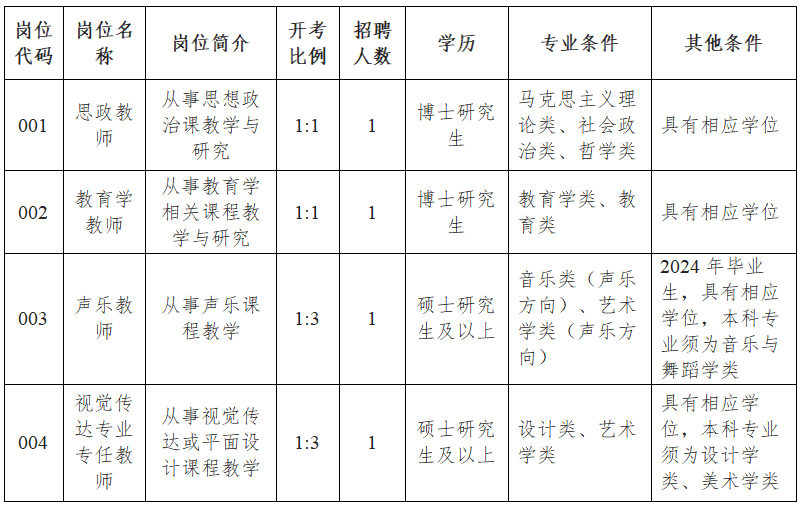 | 岗位代码 | 岗位名称 | 岗位简介 | 开考比例 | 招聘人数 | 学历 | 专业条件 | 其他条件 |
|---|---|---|---|---|---|---|---|
| 001 | 思政教师 | 从事思想政治课教学与研究 | 1:1 | 1 | 博士研究生 | 马克思主义理论类、社会政治类、哲学类 | 具有相应学位 |
| 002 | 教育学教师 | 从事教育学相关课程教学与研究 | 1:1 | 1 | 博士研究生 | 教育学类、教育类 | 具有相应学位 |
| 003 | 声乐教师 | 从事声乐课程教学 | 1:3 | 1 | 硕士研究生及以上 | 音乐类（声乐方向）、艺术学类（声乐方向） | 2024 年毕业生，具有相应学位，本科专业须为音乐与舞蹈学类 |
| 004 | 视觉传达专业专任教师 | 从事视觉传达或平面设计课程教学 | 1:3 | 1 | 硕士研究生及以上 | 设计类、艺术学类 | 具有相应学位，本科专业须为设计学类、美术学类 |